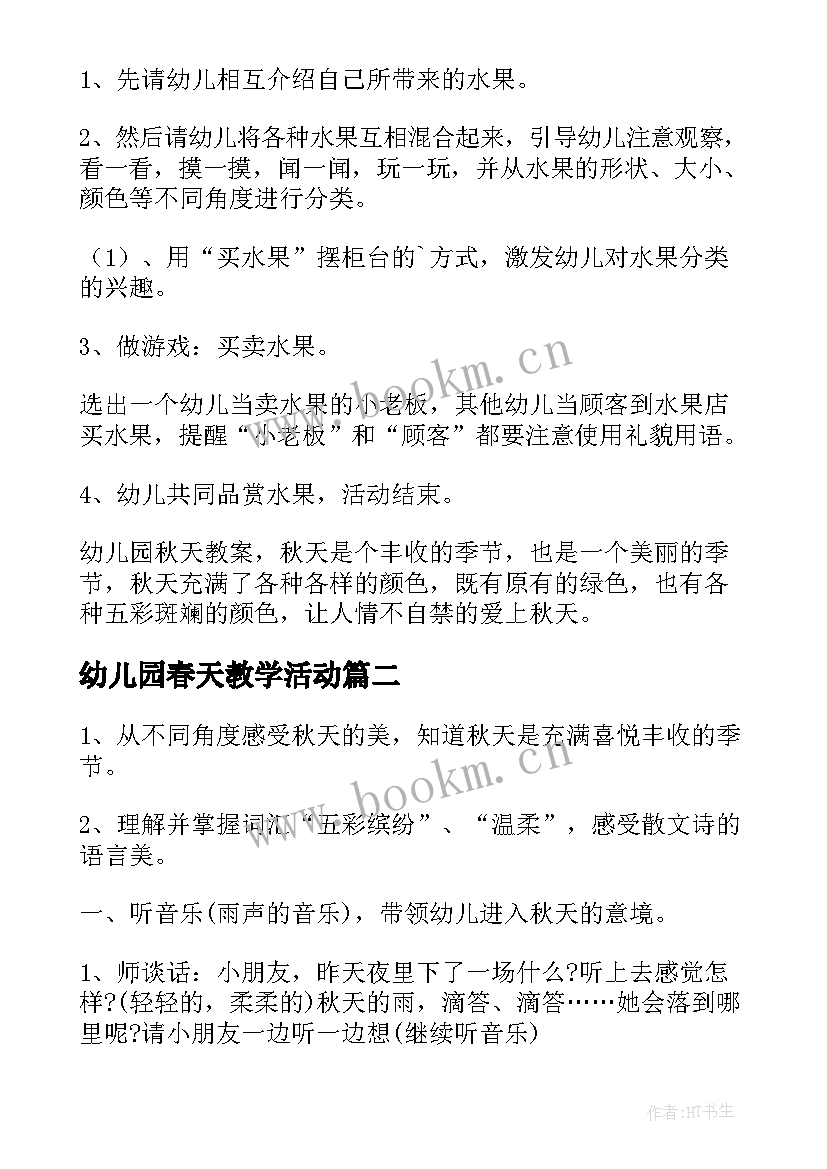 1、先请幼儿相互介绍自己所带来的水果。

2、然后请幼儿将各种水果互相混合起来，引导幼儿注意观察，看一看，摸一摸，闻一闻，玩一玩，并从水果的形状、大小、颜色等不同角度进行分类。

（1）、用“买水果”摆柜台的`方式，激发幼儿对水果分类的兴趣。

3、做游戏：买卖水果。

选出一个幼儿当卖水果的小老板，其他幼儿当顾客到水果店买水果，提醒“小老板”和“顾客”都要注意使用礼貌用语。

4、幼儿共同品赏水果，活动结束。

幼儿园秋天教案，秋天是个丰收的季节，也是一个美丽的季节，秋天充满了各种各样的颜色，既有原有的绿色，也有各种五彩斑斓的颜色，让人情不自禁的爱上秋天。

幼儿园春天教学活动篇二

1、从不同角度感受秋天的美，知道秋天是充满喜悦丰收的季节。

2、理解并掌握词汇“五彩缤纷”、“温柔”，感受散文诗的语言美。

一、听音乐(雨声的音乐)，带领幼儿进入秋天的意境。

1、师谈话：小朋友，昨天夜里下了一场什么?听上去感觉怎样?(轻轻的，柔柔的)秋天的雨，滴答、滴答……她会落到哪里呢?请小朋友一边听一边想(继续听音乐)

www.bookm.cn

www.bookm.cn

作者:HT书生